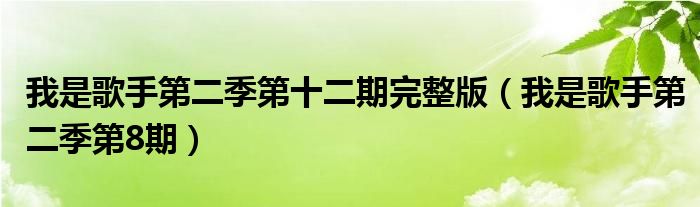 我是歌手第二季第十二期完整版（我是歌手第二季第8期）